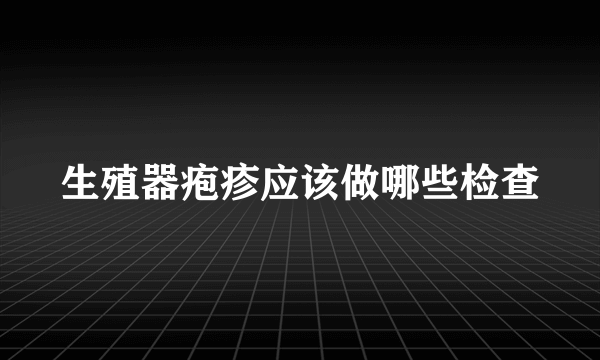 生殖器疱疹应该做哪些检查